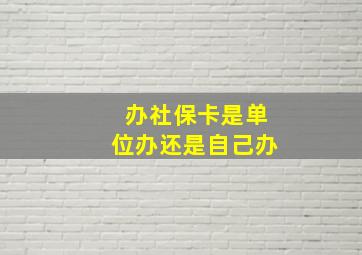 办社保卡是单位办还是自己办